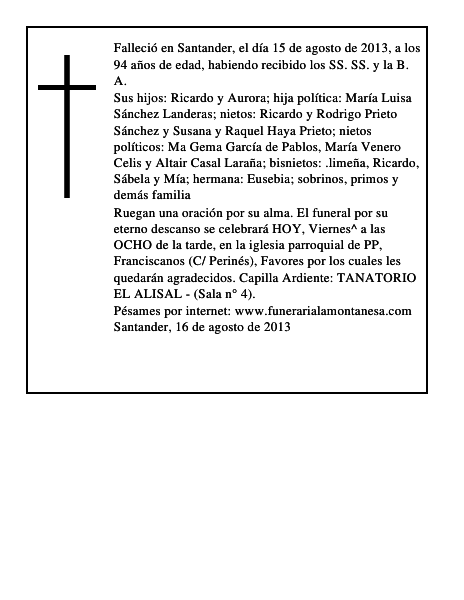 Falleció en Santander, el día 15 de agosto de 2013, a los 94 años de edad, habiendo recibido los SS. SS. y la B. A.
Sus hijos: Ricardo y Aurora; hija política: María Luisa Sánchez Landeras; nietos: Ricardo y Rodrigo Prieto Sánchez y Susana y Raquel Haya Prieto; nietos políticos: Ma Gema García de Pablos, María Venero Celis y Altair Casal Laraña; bisnietos: .limeña, Ricardo, Sábela y Mía; hermana: Eusebia; sobrinos, primos y demás familia
Ruegan una oración por su alma. El funeral por su eterno descanso se celebrará HOY, Viernes^ a las OCHO de la tarde, en la iglesia parroquial de PP, Franciscanos (C/ Perinés), Favores por los cuales les quedarán agradecidos. Capilla Ardiente: TANATORIO EL ALISAL - (Sala n° 4).
Pésames por internet: www.funerarialamontanesa.com
Santander, 16 de agosto de 2013